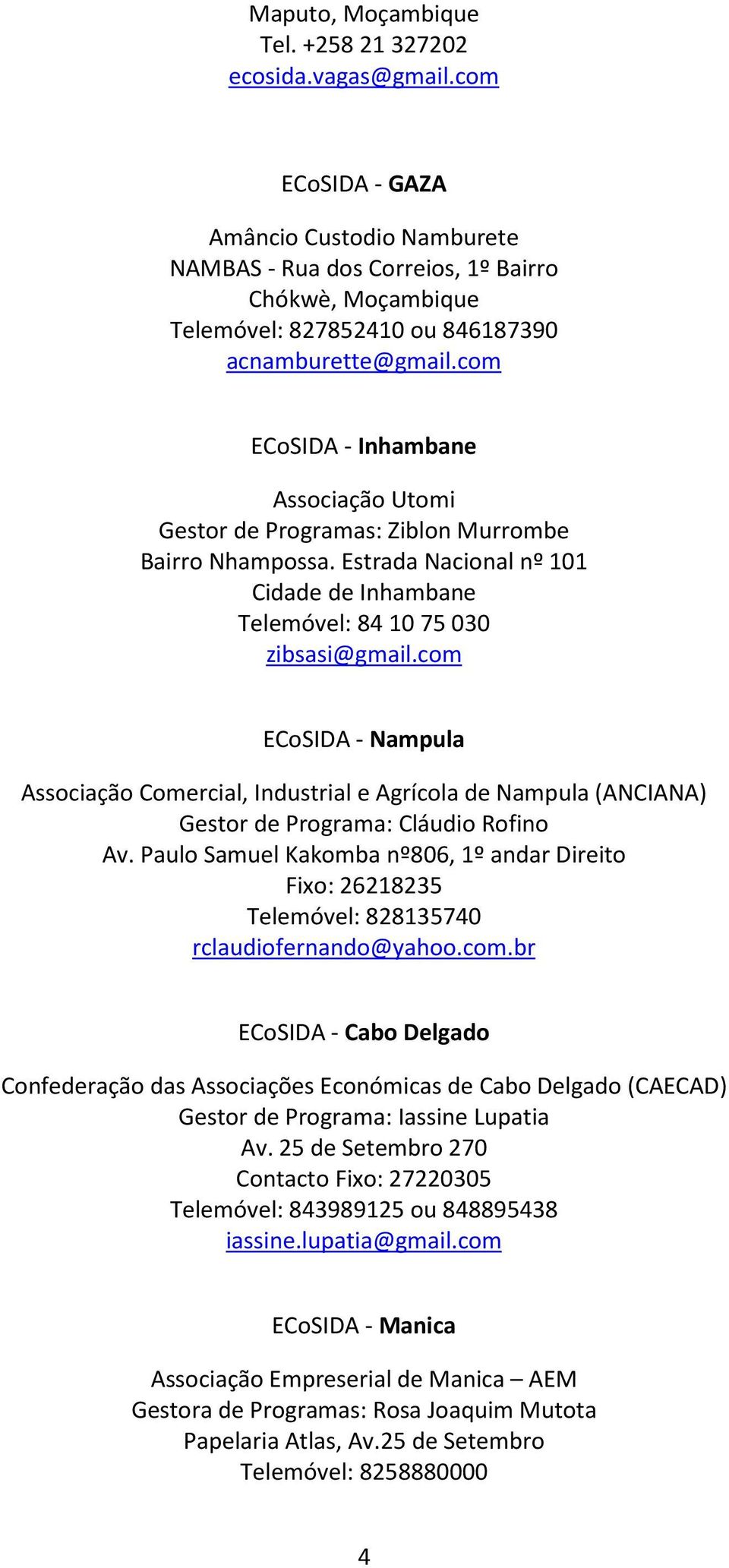 Maputo, Moçambique
Tel. +258 21 327202
ecosida.vagas@gmail.com

ECoSIDA - GAZA

Amâncio Custodio Namburete
NAMBAS - Rua dos Correios, 1º Bairro
Chókwè, Moçambique
Telemóvel: 827852410 ou 846187390
acnamburette@gmail.com

ECoSIDA - Inhambane

Associação Utomi
Gestor de Programas: Ziblon Murrombe
Bairro Nhampossa. Estrada Nacional nº 101
Cidade de Inhambane
Telemóvel: 84 10 75 030
zibsasi@gmail.com

ECoSIDA - Nampula

Associação Comercial, Industrial e Agrícola de Nampula (ANCIANA)
Gestor de Programa: Cláudio Rofino
Av. Paulo Samuel Kakomba nº806, 1º andar Direito
Fixo: 26218235
Telemóvel: 828135740
rclaudiofernando@yahoo.com.br

ECoSIDA - Cabo Delgado

Confederação das Associações Económicas de Cabo Delgado (CAECAD)
Gestor de Programa: Iassine Lupatia
Av. 25 de Setembro 270
Contacto Fixo: 27220305
Telemóvel: 843989125 ou 848895438
iassine.lupatia@gmail.com

ECoSIDA - Manica

Associação Empreserial de Manica – AEM
Gestora de Programas: Rosa Joaquim Mutota
Papelaria Atlas, Av.25 de Setembro
Telemóvel: 8258880000

4